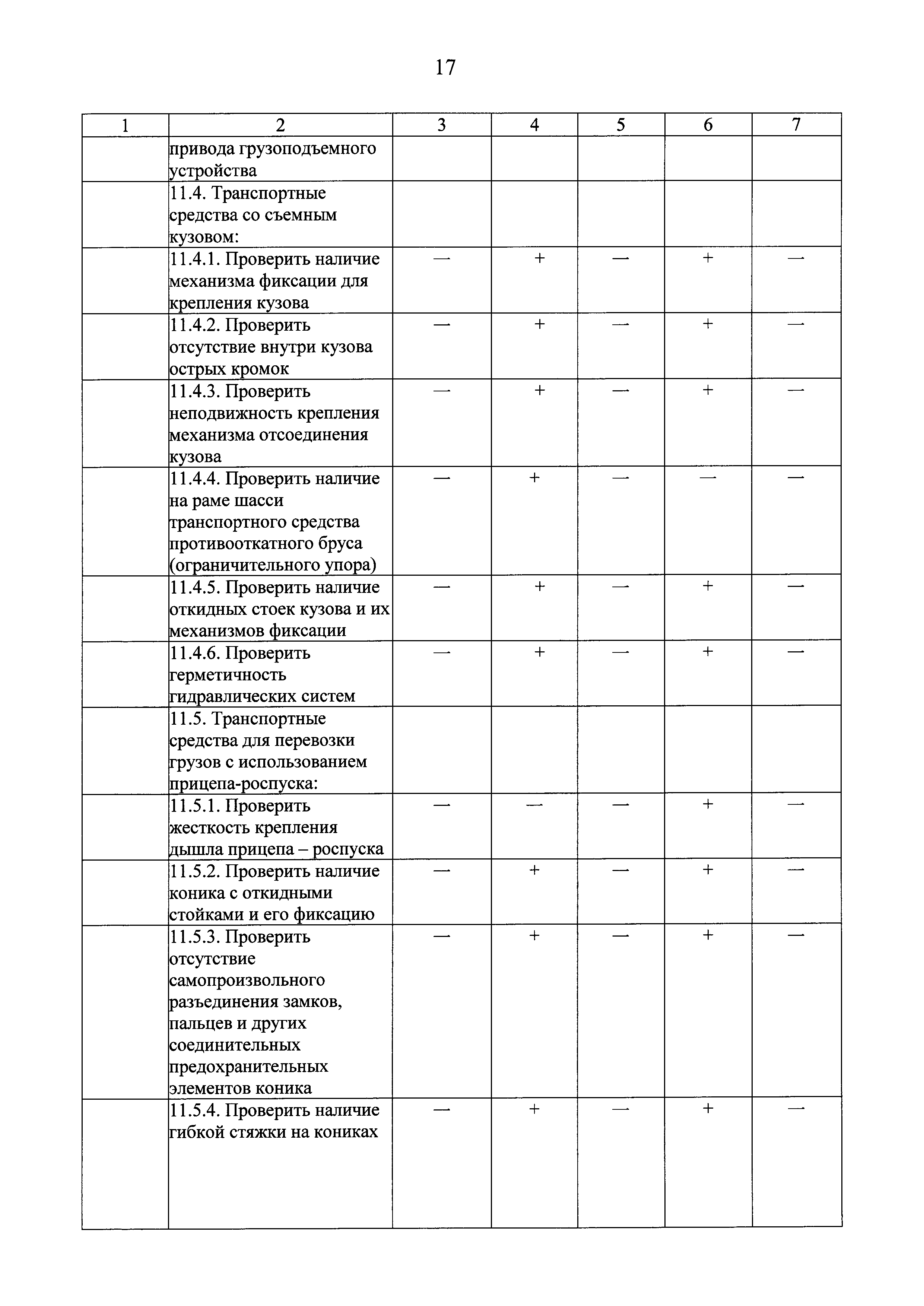 17

| 1 | 2 | 3 | 4 | 5 | 6 | 7 |
|---|---|---|---|---|---|---|
| | привода грузоподъемного устройства | | | | | |
| | 11.4. Транспортные средства со съемным кузовом: | | | | | |
| | 11.4.1. Проверить наличие механизма фиксации для крепления кузова | — | + | — | + | — |
| | 11.4.2. Проверить отсутствие внутри кузова острых кромок | — | + | — | + | — |
| | 11.4.3. Проверить неподвижность крепления механизма отсоединения кузова | — | + | — | + | — |
| | 11.4.4. Проверить наличие на раме шасси транспортного средства противооткатного бруса (ограничительного упора) | — | + | — | — | — |
| | 11.4.5. Проверить наличие откидных стоек кузова и их механизмов фиксации | — | + | — | + | — |
| | 11.4.6. Проверить герметичность гидравлических систем | — | + | — | + | — |
| | 11.5. Транспортные средства для перевозки грузов с использованием прицепа-роспуска: | | | | | |
| | 11.5.1. Проверить жесткость крепления дышла прицепа – роспуска | — | — | — | + | — |
| | 11.5.2. Проверить наличие коника с откидными стойками и его фиксацию | — | + | — | + | — |
| | 11.5.3. Проверить отсутствие самопроизвольного разъединения замков, пальцев и других соединительных предохранительных элементов коника | — | + | — | + | — |
| | 11.5.4. Проверить наличие гибкой стяжки на кониках | — | + | — | + | — |